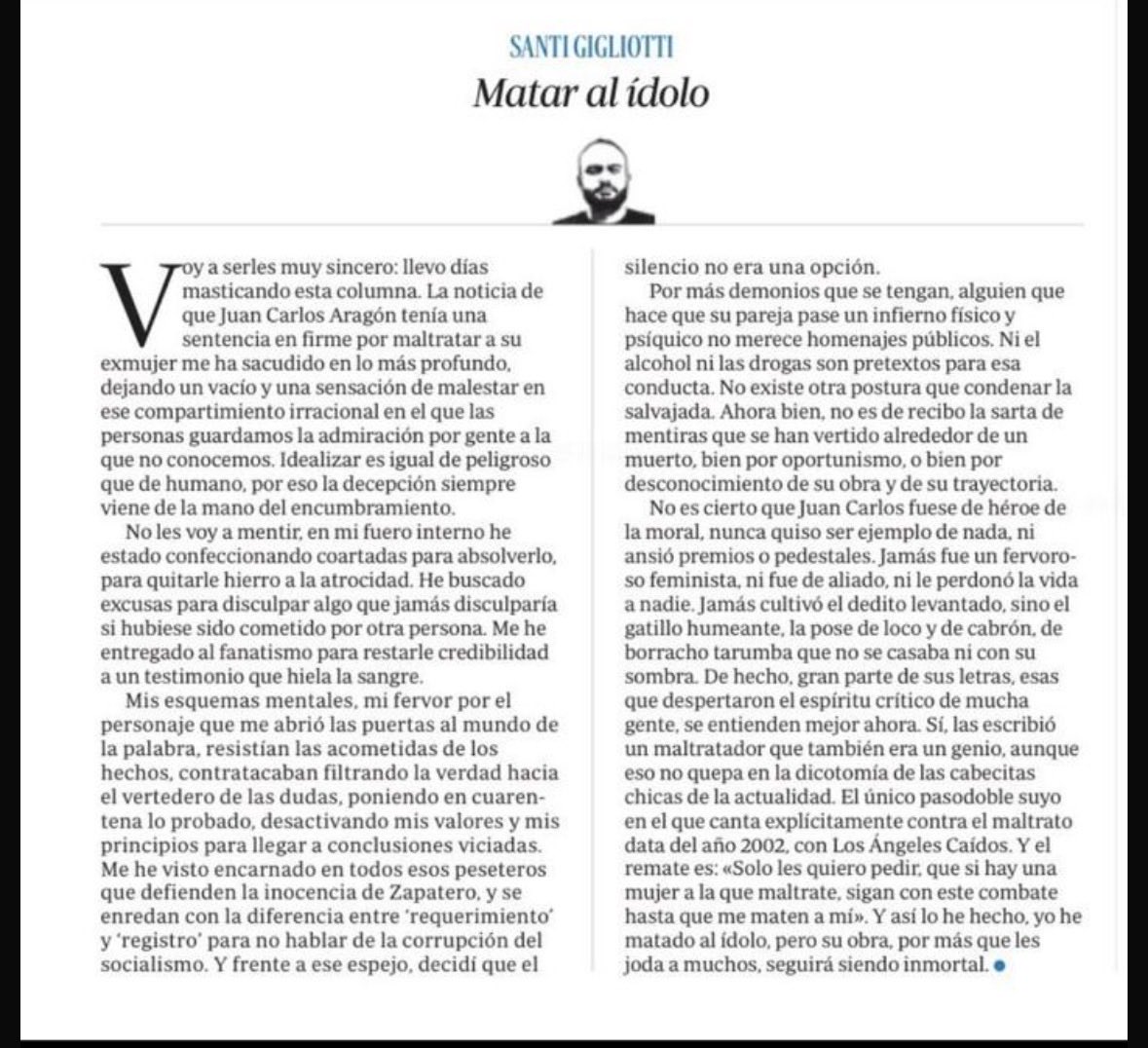 SANTI GIGLIOTTI

Matar al ídolo

Voy a serles muy sincero: llevo días masticando esta columna. La noticia de que Juan Carlos Aragón tenía una sentencia en firme por maltratar a su exmujer me ha sacudido en lo más profundo, dejando un vacío y una sensación de malestar en ese compartimiento irracional en el que las personas guardamos la admiración por gente a la que no conocemos. Idealizar es igual de peligroso que de humano, por eso la decepción siempre viene de la mano del encumbramiento.

No les voy a mentir, en mi fuero interno he estado confeccionando coartadas para absolverlo, para quitarle hierro a la atrocidad. He buscado excusas para disculpar algo que jamás disculparía si hubiese sido cometido por otra persona. Me he entregado al fanatismo para restarle credibilidad a un testimonio que hiela la sangre.

Mis esquemas mentales, mi fervor por el personaje que me abrió las puertas al mundo de la palabra, resistían las acometidas de los hechos, contratacaban filtrando la verdad hacia el vertedero de las dudas, poniendo en cuarentena lo probado, desactivando mis valores y mis principios para llegar a conclusiones viciadas. Me he visto encarnado en todos esos peseteros que defienden la inocencia de Zapatero, y se enredan con la diferencia entre 'requerimiento' y 'registro' para no hablar de la corrupción del socialismo. Y frente a ese espejo, decidí que el silencio no era una opción.

Por más demonios que se tengan, alguien que hace que su pareja pase un infierno físico y psíquico no merece homenajes públicos. Ni el alcohol ni las drogas son pretextos para esa conducta. No existe otra postura que condenar la salvajada. Ahora bien, no es de recibo la sarta de mentiras que se han vertido alrededor de un muerto, bien por oportunismo, o bien por desconocimiento de su obra y de su trayectoria.

No es cierto que Juan Carlos fuese de héroe de la moral, nunca quiso ser ejemplo de nada, ni ansió premios o pedestales. Jamás fue un fervoroso feminista, ni fue de aliado, ni le perdonó la vida a nadie. Jamás cultivó el dedito levantado, sino el gatillo humeante, la pose de loco y de cabrón, de borracho tarumba que no se casaba ni con su sombra. De hecho, gran parte de sus letras, esas que despertaron el espíritu crítico de mucha gente, se entienden mejor ahora. Sí, las escribió un maltratador que también era un genio, aunque eso no quepa en la dicotomía de las cabecitas chicas de la actualidad. El único pasodoble suyo en el que canta explícitamente contra el maltrato data del año 2002, con Los Ángeles Caídos. Y el remate es: «Solo les quiero pedir, que si hay una mujer a la que maltrate, sigan con este combate hasta que me maten a mí». Y así lo he hecho, yo he matado al ídolo, pero su obra, por más que les joda a muchos, seguirá siendo inmortal.